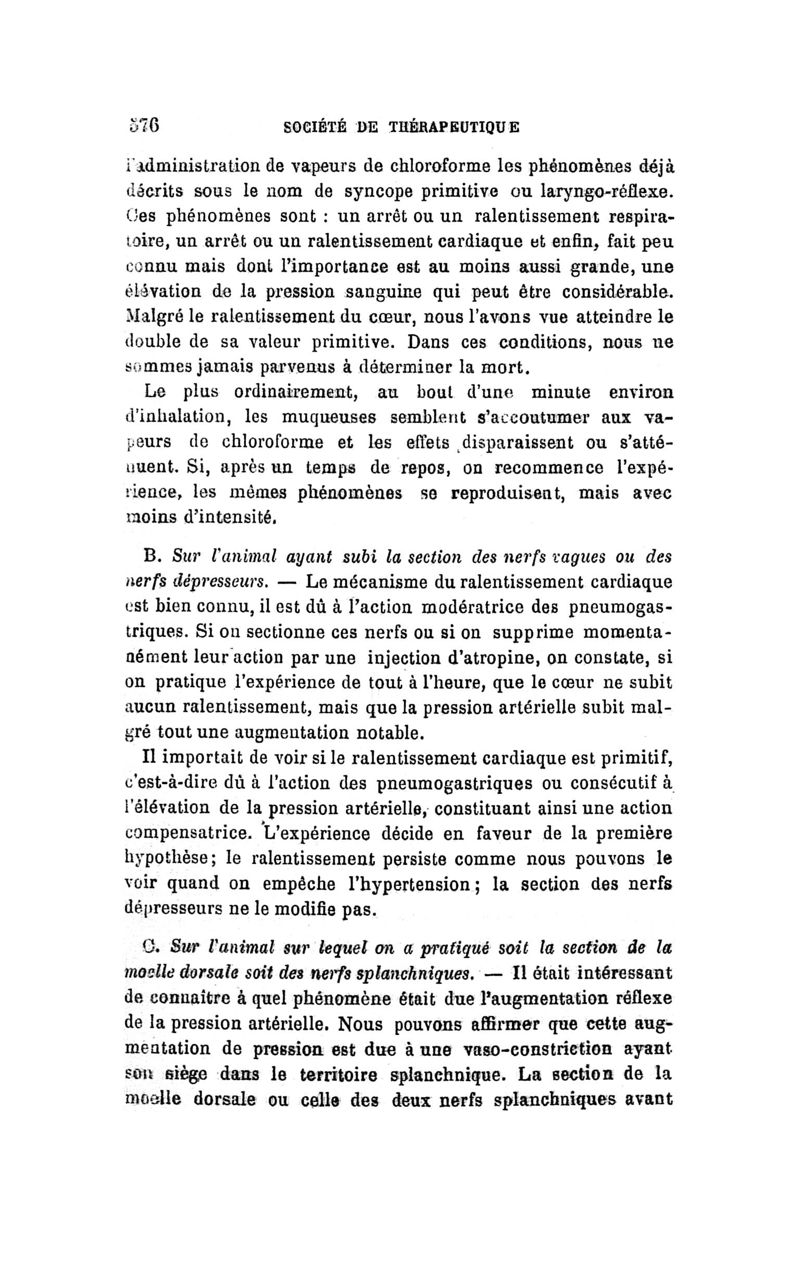 376 SOCIÉTÉ DE THÉRAPEUTIQUE

l'administration de vapeurs de chloroforme les phénomènes déjà décrits sous le nom de syncope primitive ou laryngo-réflexe. Ces phénomènes sont : un arrêt ou un ralentissement respiratoire, un arrêt ou un ralentissement cardiaque et enfin, fait peu connu mais dont l'importance est au moins aussi grande, une élévation de la pression sanguine qui peut être considérable. Malgré le ralentissement du cœur, nous l'avons vue atteindre le double de sa valeur primitive. Dans ces conditions, nous ne sommes jamais parvenus à déterminer la mort.

Le plus ordinairement, au bout d'une minute environ d'inhalation, les muqueuses semblent s'accoutumer aux vapeurs de chloroforme et les effets disparaissent ou s'atténuent. Si, après un temps de repos, on recommence l'expérience, les mêmes phénomènes se reproduisent, mais avec moins d'intensité.

B. Sur l'animal ayant subi la section des nerfs vagues ou des nerfs dépresseurs. — Le mécanisme du ralentissement cardiaque est bien connu, il est dû à l'action modératrice des pneumogastriques. Si on sectionne ces nerfs ou si on supprime momentanément leur action par une injection d'atropine, on constate, si on pratique l'expérience de tout à l'heure, que le cœur ne subit aucun ralentissement, mais que la pression artérielle subit malgré tout une augmentation notable.

Il importait de voir si le ralentissement cardiaque est primitif, c'est-à-dire dû à l'action des pneumogastriques ou consécutif à l'élévation de la pression artérielle, constituant ainsi une action compensatrice. L'expérience décide en faveur de la première hypothèse; le ralentissement persiste comme nous pouvons le voir quand on empêche l'hypertension; la section des nerfs dépresseurs ne le modifie pas.

C. Sur l'animal sur lequel on a pratiqué soit la section de la moelle dorsale soit des nerfs splanchniques. — Il était intéressant de connaître à quel phénomène était due l'augmentation réflexe de la pression artérielle. Nous pouvons affirmer que cette augmentation de pression est due à une vaso-constriction ayant son siège dans le territoire splanchnique. La section de la moelle dorsale ou celle des deux nerfs splanchniques avant